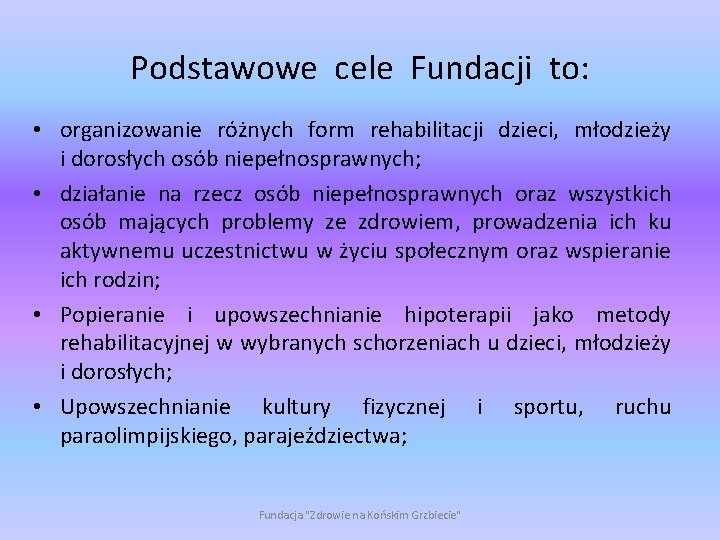 Podstawowe cele Fundacji to:

• organizowanie różnych form rehabilitacji dzieci, młodzieży i dorosłych osób niepełnosprawnych;

• działanie na rzecz osób niepełnosprawnych oraz wszystkich osób mających problemy ze zdrowiem, prowadzenia ich ku aktywnemu uczestnictwu w życiu społecznym oraz wspieranie ich rodzin;

• Popieranie i upowszechnianie hipoterapii jako metody rehabilitacyjnej w wybranych schorzeniach u dzieci, młodzieży i dorosłych;

• Upowszechnianie kultury fizycznej i sportu, ruchu paraolimpijskiego, parajeździectwa;

Fundacja "Zdrowie na Końskim Grzbiecie"